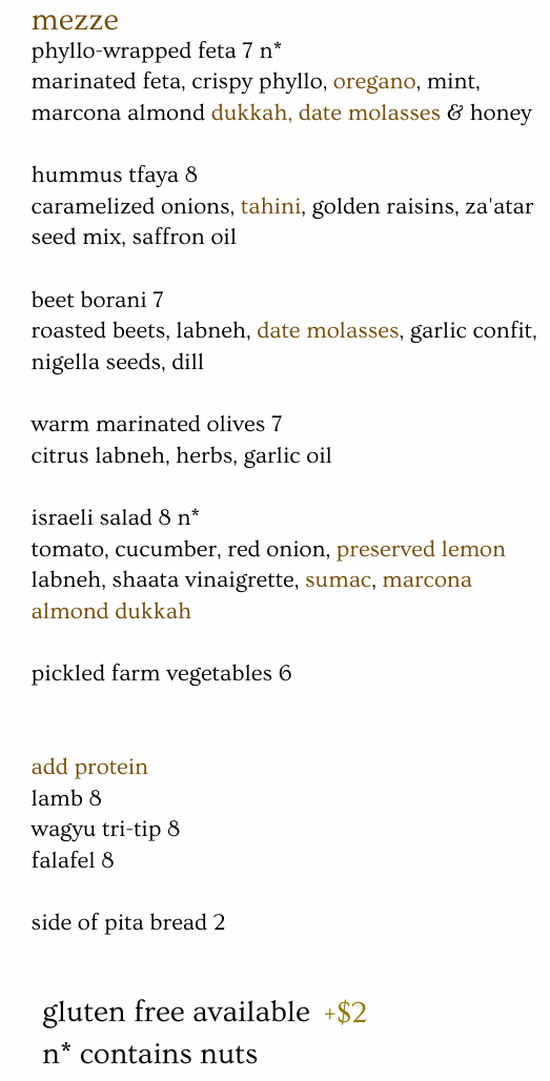 mezze
phyllo-wrapped feta 7 n*
marinated feta, crispy phyllo, oregano, mint, marcona almond dukkah, date molasses & honey

hummus tfaya 8
caramelized onions, tahini, golden raisins, za'atar seed mix, saffron oil

beet borani 7
roasted beets, labneh, date molasses, garlic confit, nigella seeds, dill

warm marinated olives 7
citrus labneh, herbs, garlic oil

israeli salad 8 n*
tomato, cucumber, red onion, preserved lemon labneh, shaata vinaigrette, sumac, marcona almond dukkah

pickled farm vegetables 6

add protein
lamb 8
wagyu tri-tip 8
falafel 8

side of pita bread 2

gluten free available +$2
n* contains nuts